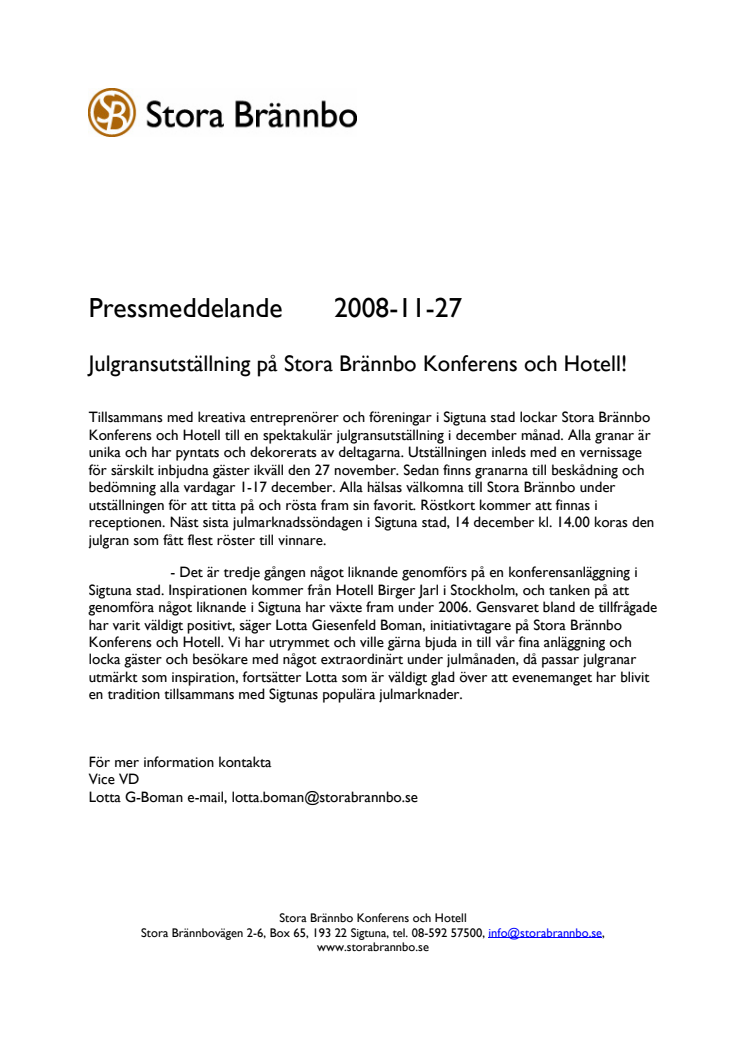 Stora Brännbo

Pressmeddelande 2008-11-27

Julgransutställning på Stora Brännbo Konferens och Hotell!

Tillsammans med kreativa entreprenörer och föreningar i Sigtuna stad lockar Stora Brännbo Konferens och Hotell till en spektakulär julgransutställning i december månad. Alla granar är unika och har pyntats och dekorerats av deltagarna. Utställningen inleds med en vernissage för särskilt inbjudna gäster ikväll den 27 november. Sedan finns granarna till beskådning och bedömning alla vardagar 1-17 december. Alla hälsas välkomna till Stora Brännbo under utställningen för att titta på och rösta fram sin favorit. Röstkort kommer att finnas i receptionen. Näst sista julmarknadssöndagen i Sigtuna stad, 14 december kl. 14.00 koras den julgran som fått flest röster till vinnare.

- Det är tredje gången något liknande genomförs på en konferensanläggning i Sigtuna stad. Inspirationen kommer från Hotell Birger Jarl i Stockholm, och tanken på att genomföra något liknande i Sigtuna har växte fram under 2006. Gensvaret bland de tillfrågade har varit väldigt positivt, säger Lotta Giesenfeld Boman, initiativtagare på Stora Brännbo Konferens och Hotell. Vi har utrymmet och ville gärna bjuda in till vår fina anläggning och locka gäster och besökare med något extraordinärt under julmånaden, då passar julgranar utmärkt som inspiration, fortsätter Lotta som är väldigt glad över att evenemanget har blivit en tradition tillsammans med Sigtunas populära julmarknader.

För mer information kontakta
Vice VD
Lotta G-Boman e-mail, lotta.boman@storabrannbo.se

Stora Brännbo Konferens och Hotell
Stora Brännbovägen 2-6, Box 65, 193 22 Sigtuna, tel. 08-592 57500, info@storabrannbo.se,
www.storabrannbo.se